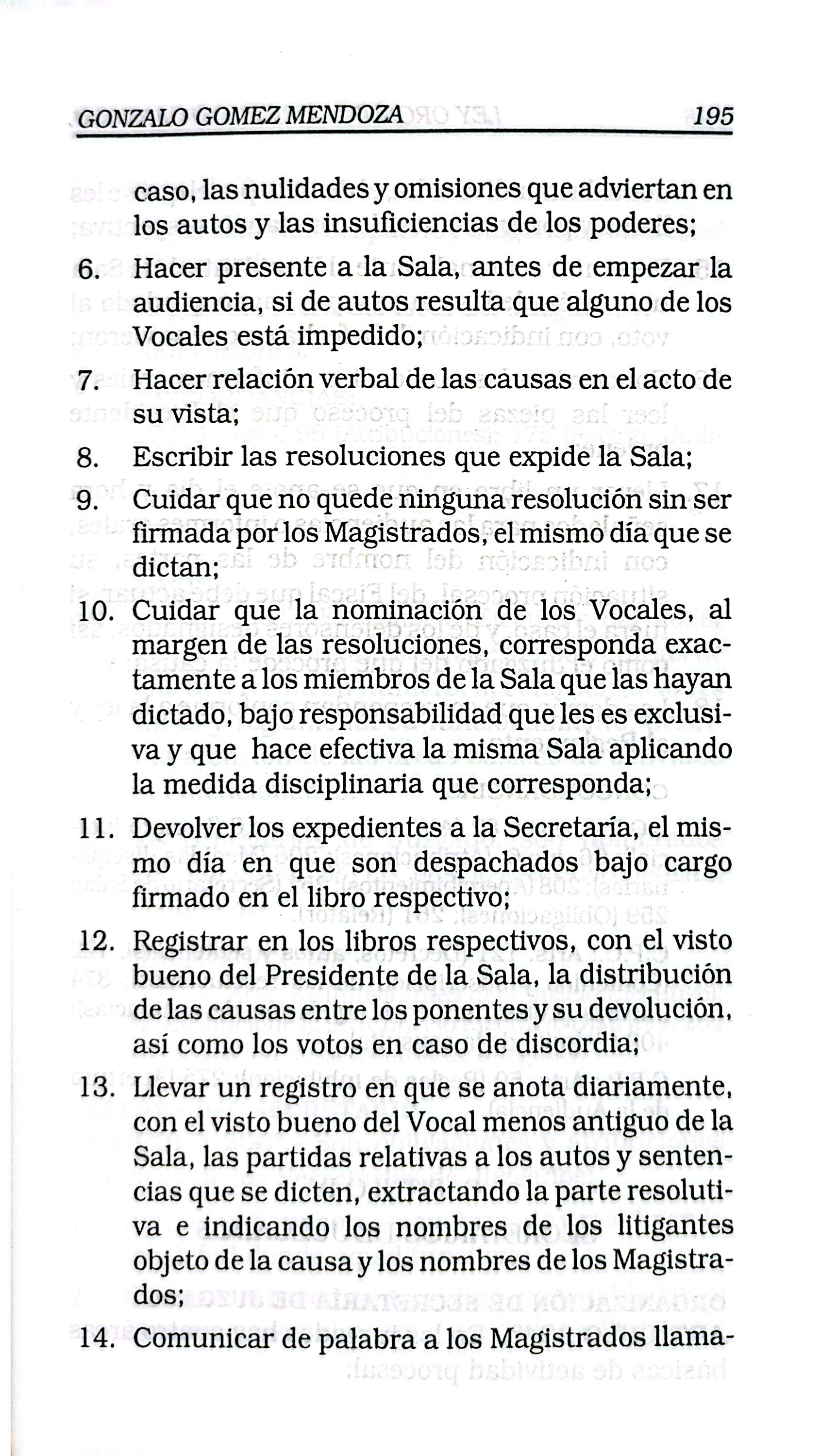 GONZALO GOMEZ MENDOZA 195

caso, las nulidades y omisiones que adviertan en los autos y las insuficiencias de los poderes;

6. Hacer presente a la Sala, antes de empezar la audiencia, si de autos resulta que alguno de los Vocales está impedido;

7. Hacer relación verbal de las causas en el acto de su vista;

8. Escribir las resoluciones que expide la Sala;

9. Cuidar que no quede ninguna resolución sin ser firmada por los Magistrados, el mismo día que se dictan;

10. Cuidar que la nominación de los Vocales, al margen de las resoluciones, corresponda exactamente a los miembros de la Sala que las hayan dictado, bajo responsabilidad que les es exclusiva y que hace efectiva la misma Sala aplicando la medida disciplinaria que corresponda;

11. Devolver los expedientes a la Secretaría, el mismo día en que son despachados bajo cargo firmado en el libro respectivo;

12. Registrar en los libros respectivos, con el visto bueno del Presidente de la Sala, la distribución de las causas entre los ponentes y su devolución, así como los votos en caso de discordia;

13. Llevar un registro en que se anota diariamente, con el visto bueno del Vocal menos antiguo de la Sala, las partidas relativas a los autos y sentencias que se dicten, extractando la parte resolutiva e indicando los nombres de los litigantes objeto de la causa y los nombres de los Magistrados;

14. Comunicar de palabra a los Magistrados llama-